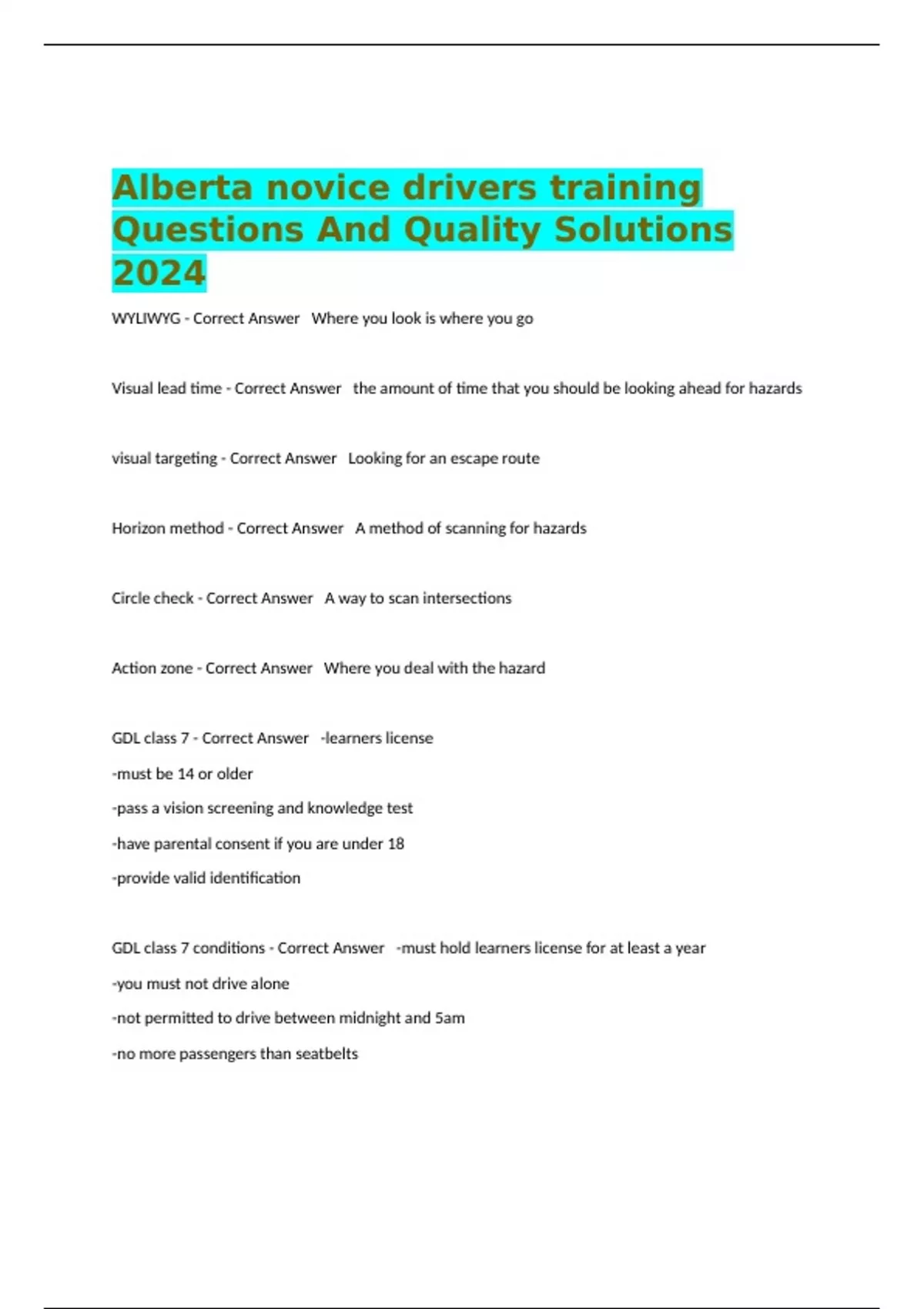 Alberta novice drivers training Questions And Quality Solutions 2024

WYLIWYG - Correct Answer   Where you look is where you go

Visual lead time - Correct Answer   the amount of time that you should be looking ahead for hazards

visual targeting - Correct Answer   Looking for an escape route

Horizon method - Correct Answer   A method of scanning for hazards

Circle check - Correct Answer   A way to scan intersections

Action zone - Correct Answer   Where you deal with the hazard

GDL class 7 - Correct Answer   -learners license
-must be 14 or older
-pass a vision screening and knowledge test
-have parental consent if you are under 18
-provide valid identification

GDL class 7 conditions - Correct Answer   -must hold learners license for at least a year
-you must not drive alone
-not permitted to drive between midnight and 5am
-no more passengers than seatbelts